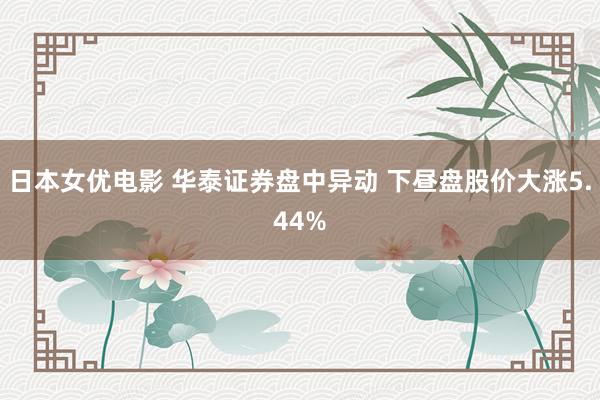 日本女优电影 华泰证券盘中异动 下昼盘股价大涨5.44%